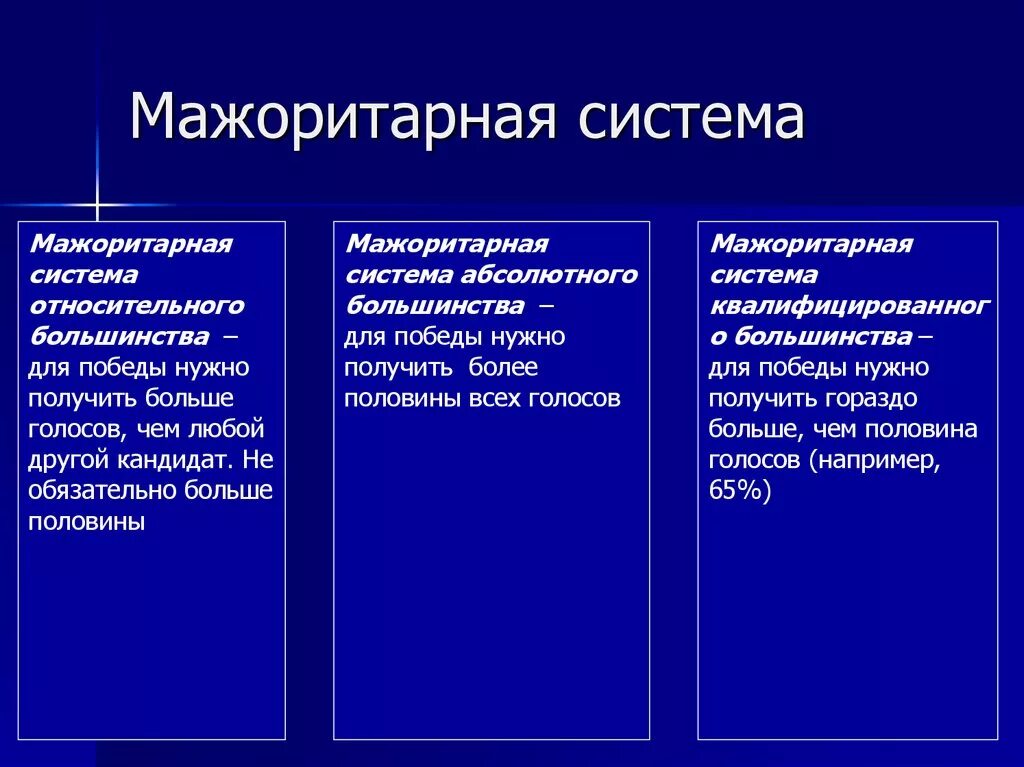 Мажоритарная система

Мажоритарная система относительного большинства – для победы нужно получить больше голосов, чем любой другой кандидат. Не обязательно больше половины

Мажоритарная система абсолютного большинства – для победы нужно получить более половины всех голосов

Мажоритарная система квалифицированного большинства – для победы нужно получить гораздо больше, чем половина голосов (например, 65%)